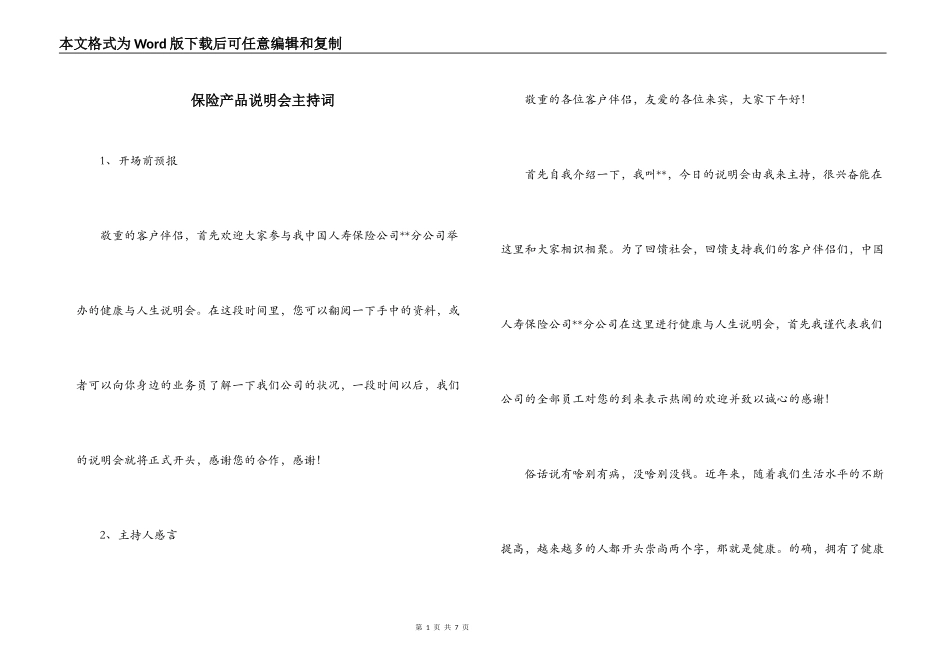 本文格式为Word版下载后可任意编辑和复制

保险产品说明会主持词

1、开场前预报

敬重的客户伴侣，首先欢迎大家参与我中国人寿保险公司**分公司举办的健康与人生说明会。在这段时间里，您可以翻阅一下手中的资料，或者可以向你身边的业务员了解一下我们公司的状况，一段时间以后，我们的说明会就将正式开头，感谢您的合作，感谢！

2、主持人感言

敬重的各位客户伴侣，友爱的各位来宾，大家下午好！

首先自我介绍一下，我叫**，今日的说明会由我来主持，很兴奋能在这里和大家相识相聚。为了回馈社会，回馈支持我们的客户伴侣们，中国人寿保险公司**分公司在这里进行健康与人生说明会，首先我谨代表我们公司的全部员工对您的到来表示热闹的欢迎并致以诚心的感谢！

俗话说有啥别有病，没啥别没钱。近年来，随着我们生活水平的不断提高，越来越多的人都开头崇尚两个字，那就是健康。的确，拥有了健康

第 1 页 共 7 页